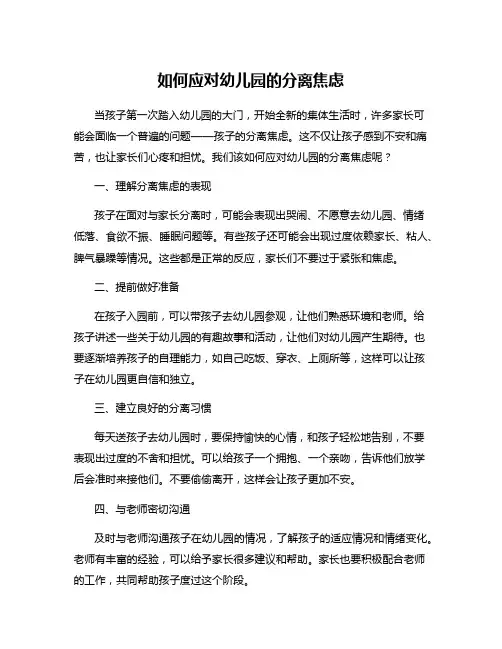 如何应对幼儿园的分离焦虑

当孩子第一次踏入幼儿园的大门，开始全新的集体生活时，许多家长可能会面临一个普遍的问题——孩子的分离焦虑。这不仅让孩子感到不安和痛苦，也让家长们心疼和担忧。我们该如何应对幼儿园的分离焦虑呢？

一、理解分离焦虑的表现

孩子在面对与家长分离时，可能会表现出哭闹、不愿意去幼儿园、情绪低落、食欲不振、睡眠问题等。有些孩子还可能会出现过度依赖家长、粘人、脾气暴躁等情况。这些都是正常的反应，家长们不要过于紧张和焦虑。

二、提前做好准备

在孩子入园前，可以带孩子去幼儿园参观，让他们熟悉环境和老师。给孩子讲述一些关于幼儿园的有趣故事和活动，让他们对幼儿园产生期待。也要逐渐培养孩子的自理能力，如自己吃饭、穿衣、上厕所等，这样可以让孩子在幼儿园更自信和独立。

三、建立良好的分离习惯

每天送孩子去幼儿园时，要保持愉快的心情，和孩子轻松地告别，不要表现出过度的不舍和担忧。可以给孩子一个拥抱、一个亲吻，告诉他们放学后会准时来接他们。不要偷偷离开，这样会让孩子更加不安。

四、与老师密切沟通

及时与老师沟通孩子在幼儿园的情况，了解孩子的适应情况和情绪变化。老师有丰富的经验，可以给予家长很多建议和帮助。家长也要积极配合老师的工作，共同帮助孩子度过这个阶段。